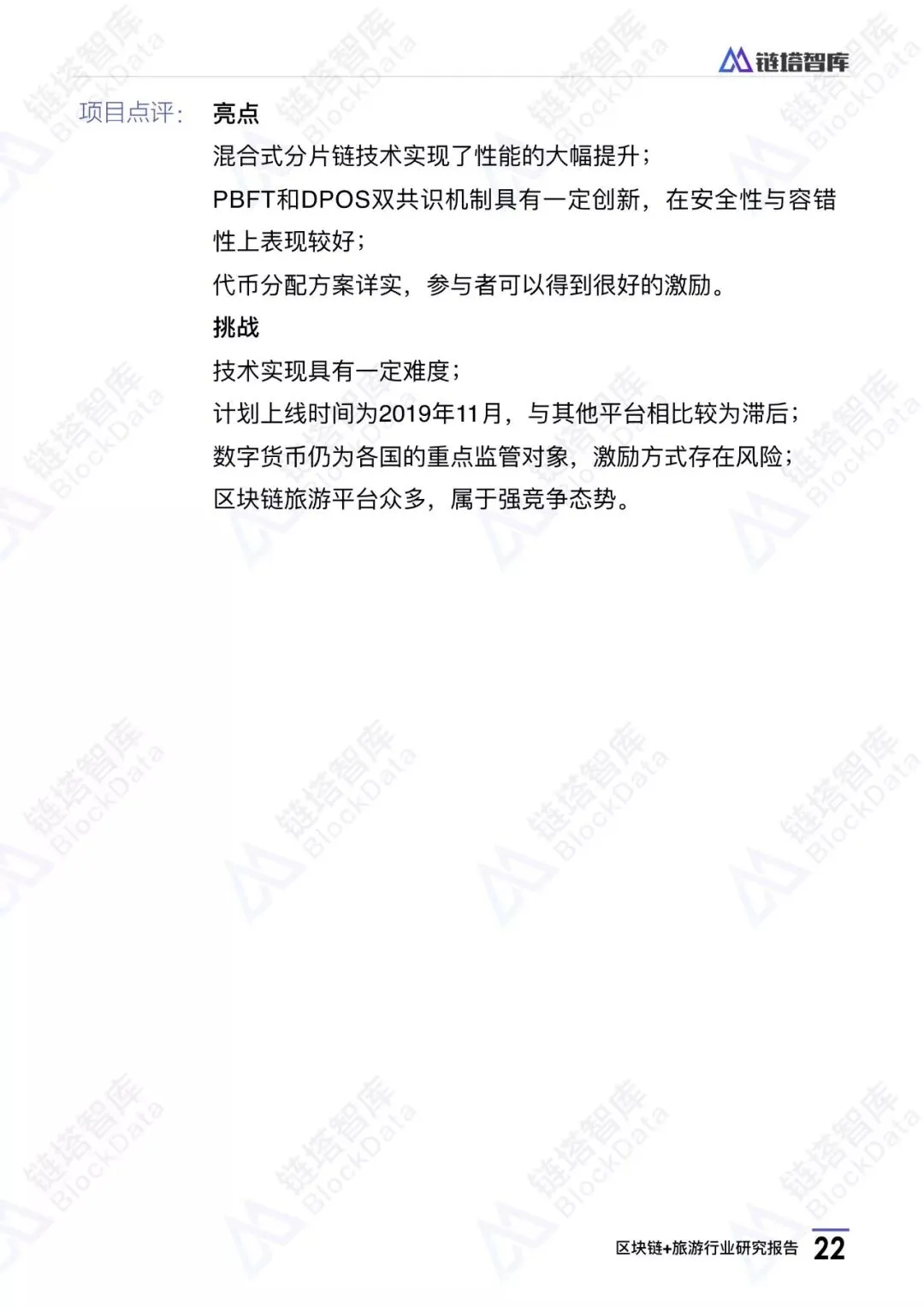 链塔智库

项目点评：

亮点

混合式分片链技术实现了性能的大幅提升；

PBFT和DPOS双共识机制具有一定创新，在安全性与容错性上表现较好；

代币分配方案详实，参与者可以得到很好的激励。

挑战

技术实现具有一定难度；

计划上线时间为2019年11月，与其他平台相比较为滞后；

数字货币仍为各国的重点监管对象，激励方式存在风险；

区块链旅游平台众多，属于强竞争态势。

区块链+旅游行业研究报告 22

链塔智库 BlockData